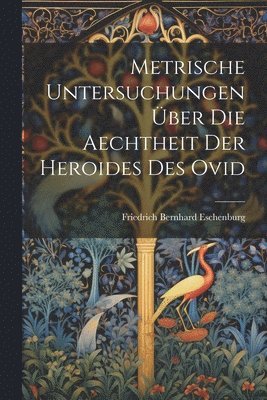 Metrische Untersuchungen Über Die Aechtheit Der Heroides Des Ovid

Friedrich Bernhard Eschenburg